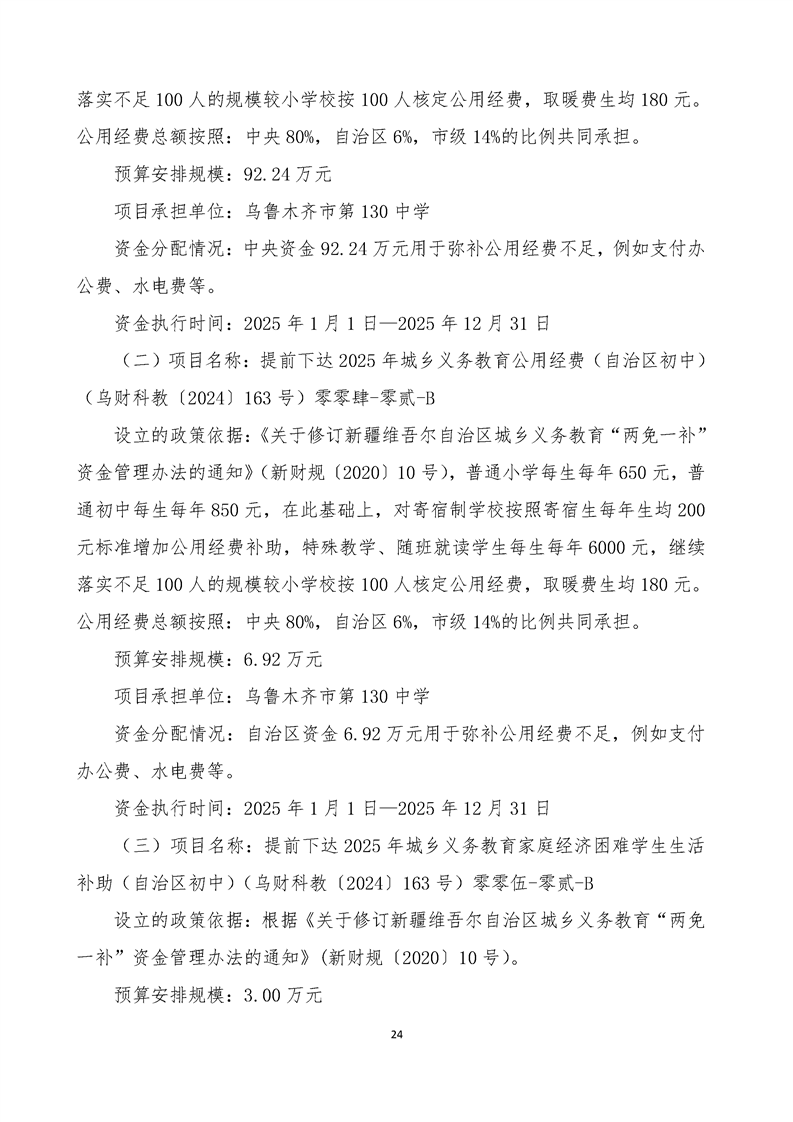 落实不足100人的规模较小学校按100人核定公用经费，取暖费生均180元。公用经费总额按照：中央80%，自治区6%，市级14%的比例共同承担。

预算安排规模：92.24万元

项目承担单位：乌鲁木齐市第130中学

资金分配情况：中央资金92.24万元用于弥补公用经费不足，例如支付办公费、水电费等。

资金执行时间：2025年1月1日—2025年12月31日

（二）项目名称：提前下达2025年城乡义务教育公用经费（自治区初中）（乌财科教〔2024〕163号）零零肆-零贰-B

设立的政策依据：《关于修订新疆维吾尔自治区城乡义务教育“两免一补”资金管理办法的通知》（新财规〔2020〕10号），普通小学每生每年650元，普通初中每生每年850元，在此基础上，对寄宿制学校按照寄宿生每年生均200元标准增加公用经费补助，特殊教学、随班就读学生每生每年6000元，继续落实不足100人的规模较小学校按100人核定公用经费，取暖费生均180元。公用经费总额按照：中央80%，自治区6%，市级14%的比例共同承担。

预算安排规模：6.92万元

项目承担单位：乌鲁木齐市第130中学

资金分配情况：自治区资金6.92万元用于弥补公用经费不足，例如支付办公费、水电费等。

资金执行时间：2025年1月1日—2025年12月31日

（三）项目名称：提前下达2025年城乡义务教育家庭经济困难学生生活补助（自治区初中）（乌财科教〔2024〕163号）零零伍-零贰-B

设立的政策依据：根据《关于修订新疆维吾尔自治区城乡义务教育“两免一补”资金管理办法的通知》（新财规〔2020〕10号）。

预算安排规模：3.00万元

24